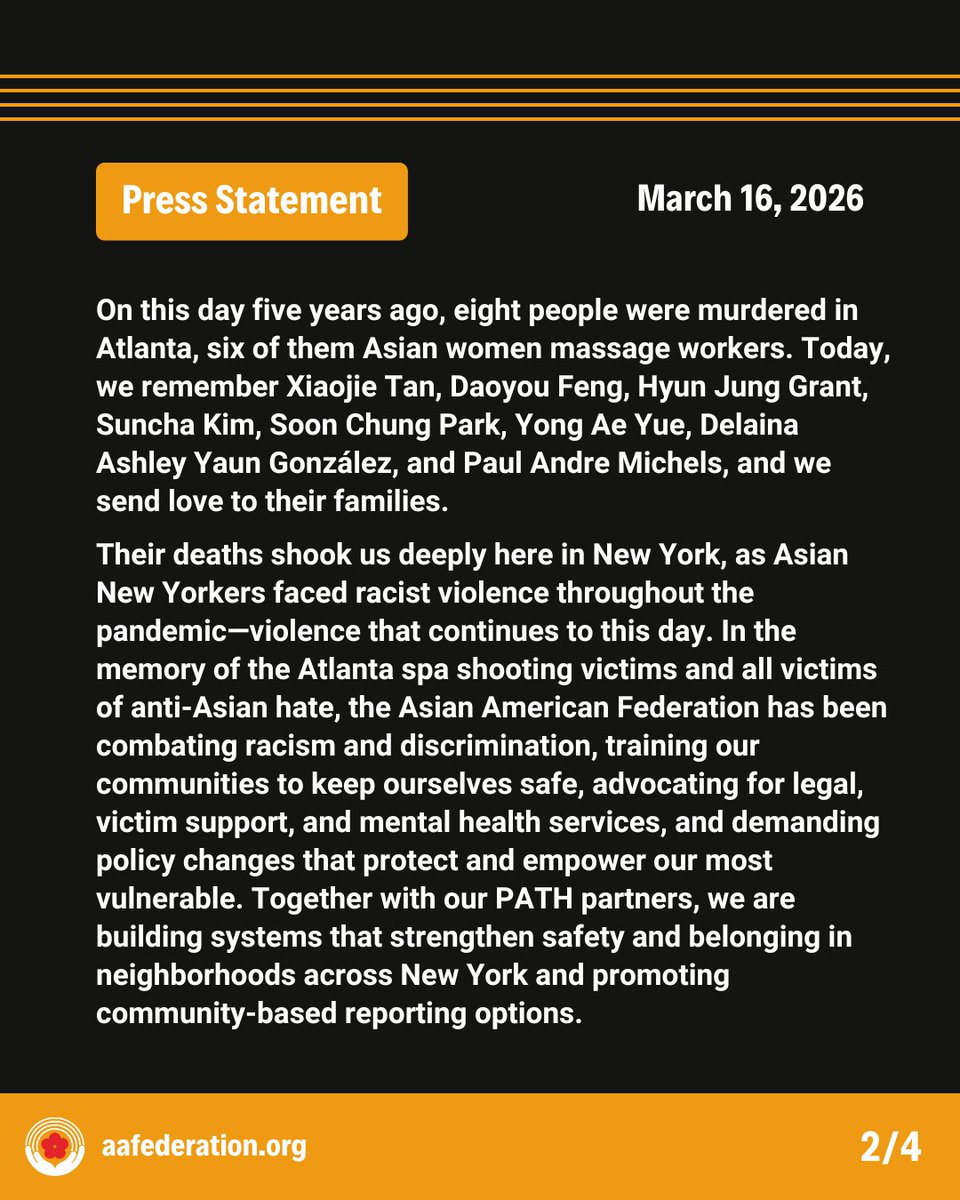 Press Statement

March 16, 2026

On this day five years ago, eight people were murdered in Atlanta, six of them Asian women massage workers. Today, we remember Xiaojie Tan, Daoyou Feng, Hyun Jung Grant, Suncha Kim, Soon Chung Park, Yong Ae Yue, Delaina Ashley Yaun González, and Paul Andre Michels, and we send love to their families.

Their deaths shook us deeply here in New York, as Asian New Yorkers faced racist violence throughout the pandemic—violence that continues to this day. In the memory of the Atlanta spa shooting victims and all victims of anti-Asian hate, the Asian American Federation has been combating racism and discrimination, training our communities to keep ourselves safe, advocating for legal, victim support, and mental health services, and demanding policy changes that protect and empower our most vulnerable. Together with our PATH partners, we are building systems that strengthen safety and belonging in neighborhoods across New York and promoting community-based reporting options.

aafederation.org

2/4